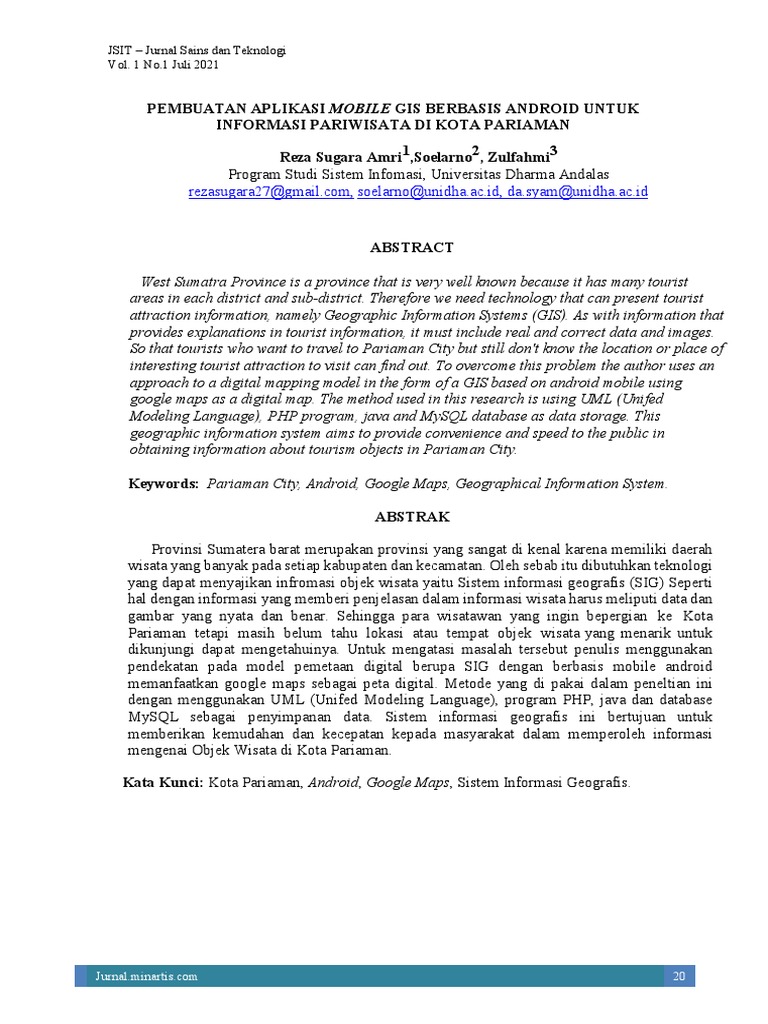 JSIT – Jurnal Sains dan Teknologi
Vol. 1 No.1 Juli 2021

PEMBUATAN APLIKASI MOBILE GIS BERBASIS ANDROID UNTUK INFORMASI PARIWISATA DI KOTA PARIAMAN

Reza Sugara Amri$^1$,Soelarno$^2$, Zulfahmi$^3$
Program Studi Sistem Infomasi, Universitas Dharma Andalas
rezasugara27@gmail.com, soelarno@unidha.ac.id, da.syam@unidha.ac.id

ABSTRACT

West Sumatra Province is a province that is very well known because it has many tourist areas in each district and sub-district. Therefore we need technology that can present tourist attraction information, namely Geographic Information Systems (GIS). As with information that provides explanations in tourist information, it must include real and correct data and images. So that tourists who want to travel to Pariaman City but still don't know the location or place of interesting tourist attraction to visit can find out. To overcome this problem the author uses an approach to a digital mapping model in the form of a GIS based on android mobile using google maps as a digital map. The method used in this research is using UML (Unifed Modeling Language), PHP program, java and MySQL database as data storage. This geographic information system aims to provide convenience and speed to the public in obtaining information about tourism objects in Pariaman City.

Keywords: Pariaman City, Android, Google Maps, Geographical Information System.

ABSTRAK

Provinsi Sumatera barat merupakan provinsi yang sangat di kenal karena memiliki daerah wisata yang banyak pada setiap kabupaten dan kecamatan. Oleh sebab itu dibutuhkan teknologi yang dapat menyajikan infromasi objek wisata yaitu Sistem informasi geografis (SIG) Seperti hal dengan informasi yang memberi penjelasan dalam informasi wisata harus meliputi data dan gambar yang nyata dan benar. Sehingga para wisatawan yang ingin bepergian ke Kota Pariaman tetapi masih belum tahu lokasi atau tempat objek wisata yang menarik untuk dikunjungi dapat mengetahuinya. Untuk mengatasi masalah tersebut penulis menggunakan pendekatan pada model pemetaan digital berupa SIG dengan berbasis mobile android memanfaatkan google maps sebagai peta digital. Metode yang di pakai dalam peneltian ini dengan menggunakan UML (Unifed Modeling Language), program PHP, java dan database MySQL sebagai penyimpanan data. Sistem informasi geografis ini bertujuan untuk memberikan kemudahan dan kecepatan kepada masyarakat dalam memperoleh informasi mengenai Objek Wisata di Kota Pariaman.

Kata Kunci: Kota Pariaman, Android, Google Maps, Sistem Informasi Geografis.

Jurnal.minartis.com 20